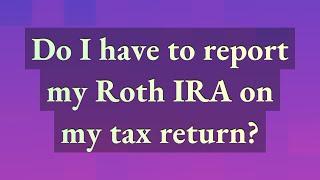 Do I have to report my Roth IRA on my tax return?